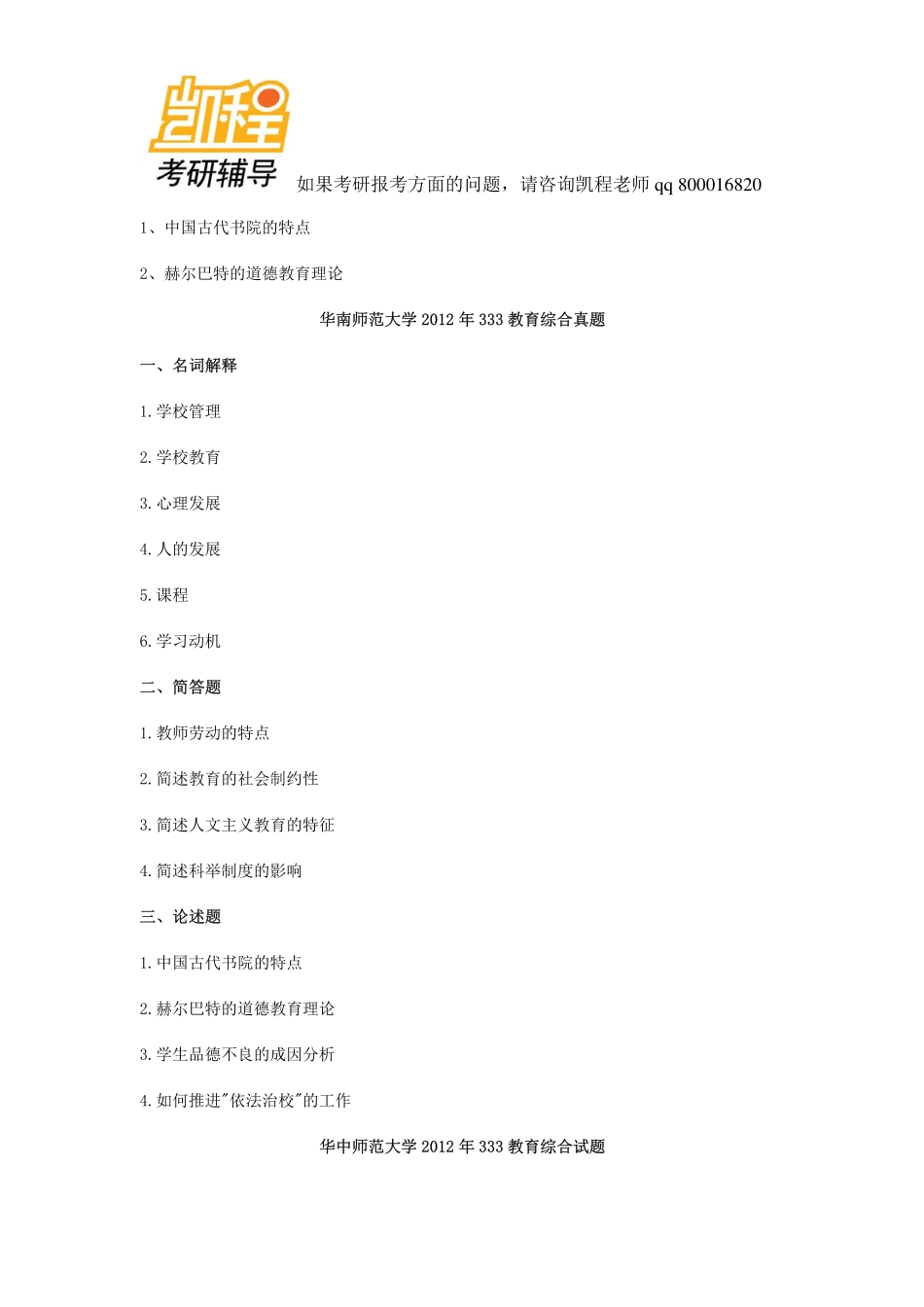 凯程
考研辅导 如果考研报考方面的问题，请咨询凯程老师 qq 800016820

1、中国古代书院的特点

2、赫尔巴特的道德教育理论

华南师范大学 2012 年 333 教育综合真题

一、名词解释

1. 学校管理

2. 学校教育

3. 心理发展

4. 人的发展

5. 课程

6. 学习动机

二、简答题

1. 教师劳动的特点

2. 简述教育的社会制约性

3. 简述人文主义教育的特征

4. 简述科举制度的影响

三、论述题

1. 中国古代书院的特点

2. 赫尔巴特的道德教育理论

3. 学生品德不良的成因分析

4. 如何推进"依法治校"的工作

华中师范大学 2012 年 333 教育综合试题